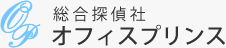 OP
総合探偵社
オフィスプリンス